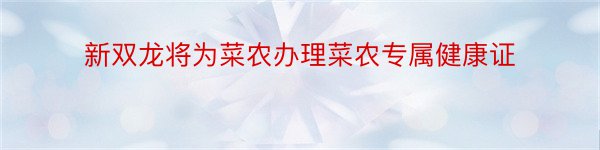 新双龙将为菜农办理菜农专属健康证